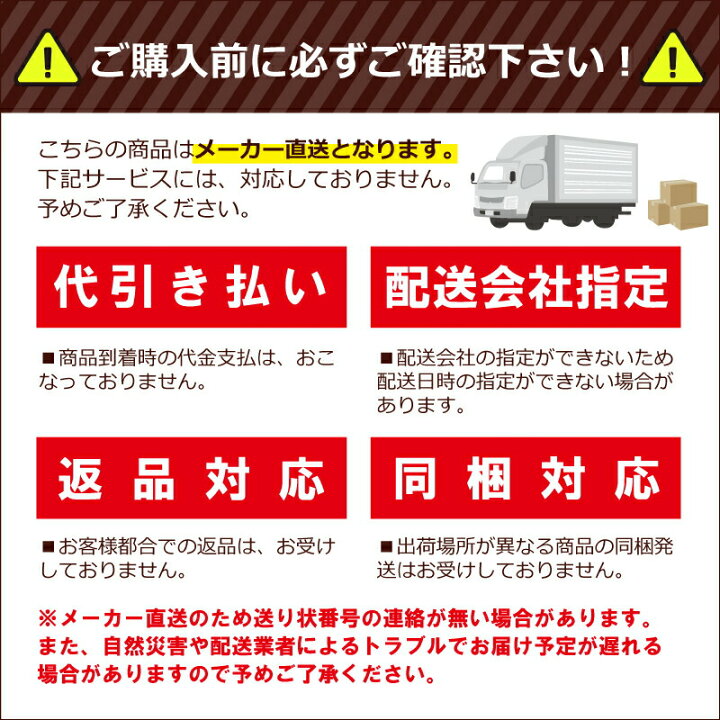 ご購入前に必ずご確認下さい！

こちらの商品はメーカー直送となります。下記サービスには、対応しておりません。予めご了承ください。

代引き払い

■商品到着時の代金支払は、おこなっておりません。

配送会社指定

■配送会社の指定ができないため配送日時の指定ができない場合があります。

返品対応

■お客様都合での返品は、お受けしておりません。

同梱対応

■出荷場所が異なる商品の同梱発送はお受けしておりません。

※メーカー直送のため送り状番号の連絡が無い場合があります。また、自然災害や配送業者によるトラブルでお届け予定が遅れる場合がありますので予めご了承ください。